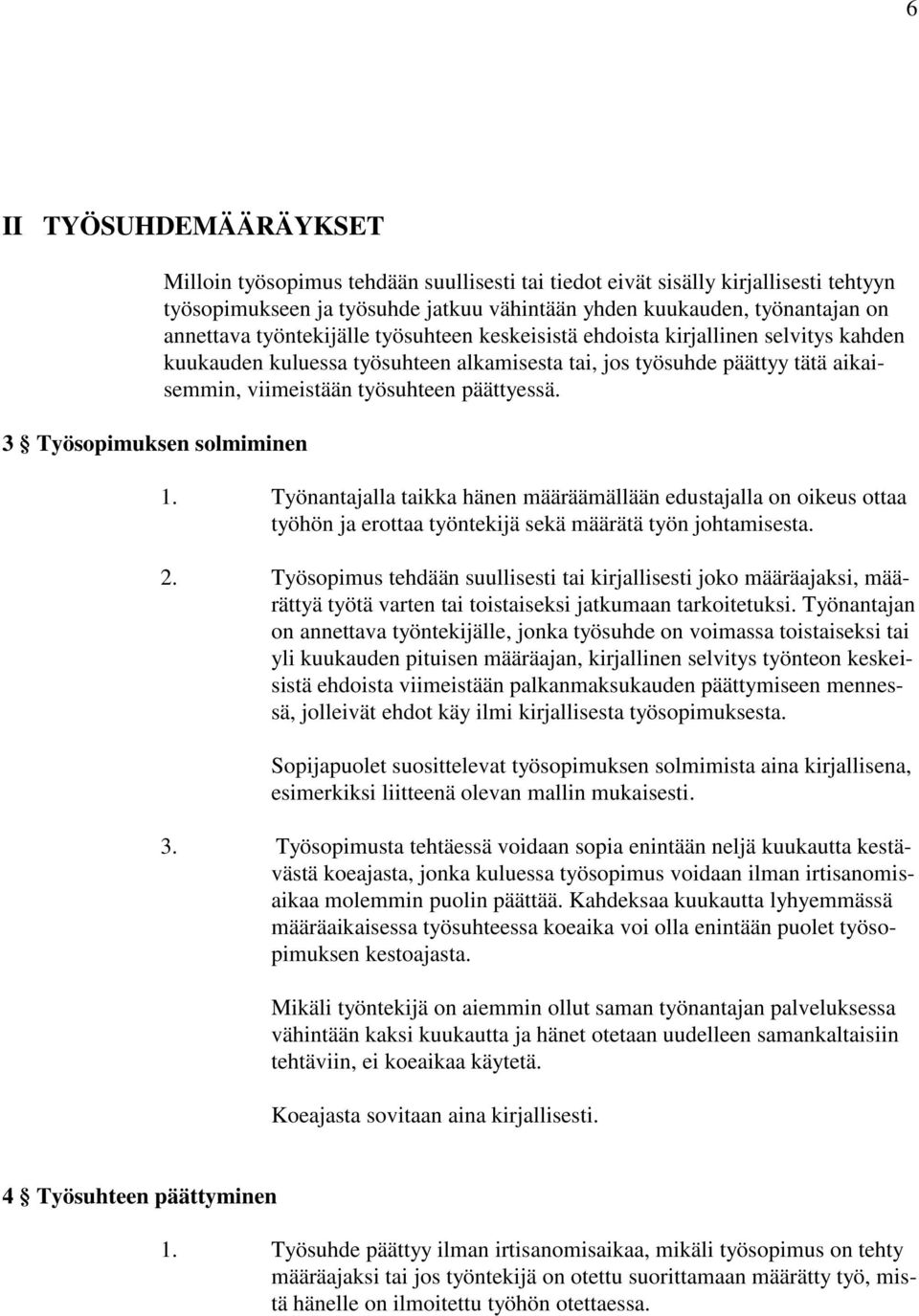 6

II TYÖSUHDEMÄÄRÄYKSET

Milloin työsopimus tehdään suullisesti tai tiedot eivät sisälly kirjallisesti tehtyyn työsopimukseen ja työsuhde jatkuu vähintään yhden kuukauden, työnantajan on annettava työntekijälle työsuhteen keskeisistä ehdoista kirjallinen selvitys kahden kuukauden kuluessa työsuhteen alkamisesta tai, jos työsuhde päättyy tätä aikaisemmin, viimeistään työsuhteen päättyessä.

3 § Työsopimuksen solmiminen

1. Työnantajalla taikka hänen määräämällään edustajalla on oikeus ottaa työhön ja erottaa työntekijä sekä määrätä työn johtamisesta.

2. Työsopimus tehdään suullisesti tai kirjallisesti joko määräajaksi, määrättyä työtä varten tai toistaiseksi jatkumaan tarkoitetuksi. Työnantajan on annettava työntekijälle, jonka työsuhde on voimassa toistaiseksi tai yli kuukauden pituisen määräajan, kirjallinen selvitys työnteon keskeisistä ehdoista viimeistään palkanmaksukauden päättymiseen mennessä, jolleivät ehdot käy ilmi kirjallisesta työsopimuksesta.

Sopijapuolet suosittelevat työsopimuksen solmimista aina kirjallisena, esimerkiksi liitteenä olevan mallin mukaisesti.

3. Työsopimusta tehtäessä voidaan sopia enintään neljä kuukautta kestävästä koeajasta, jonka kuluessa työsopimus voidaan ilman irtisanomisaikaa molemmin puolin päättää. Kahdeksaa kuukautta lyhyemmässä määräaikaisessa työsuhteessa koeaika voi olla enintään puolet työsopimuksen kestoajasta.

Mikäli työntekijä on aiemmin ollut saman työnantajan palveluksessa vähintään kaksi kuukautta ja hänet otetaan uudelleen samankaltaisiin tehtäviin, ei koeaikaa käytetä.

Koeajasta sovitaan aina kirjallisesti.

4 § Työsuhteen päättyminen

1. Työsuhde päättyy ilman irtisanomisaikaa, mikäli työsopimus on tehty määräajaksi tai jos työntekijä on otettu suorittamaan määrätty työ, mistä hänelle on ilmoitettu työhön otettaessa.